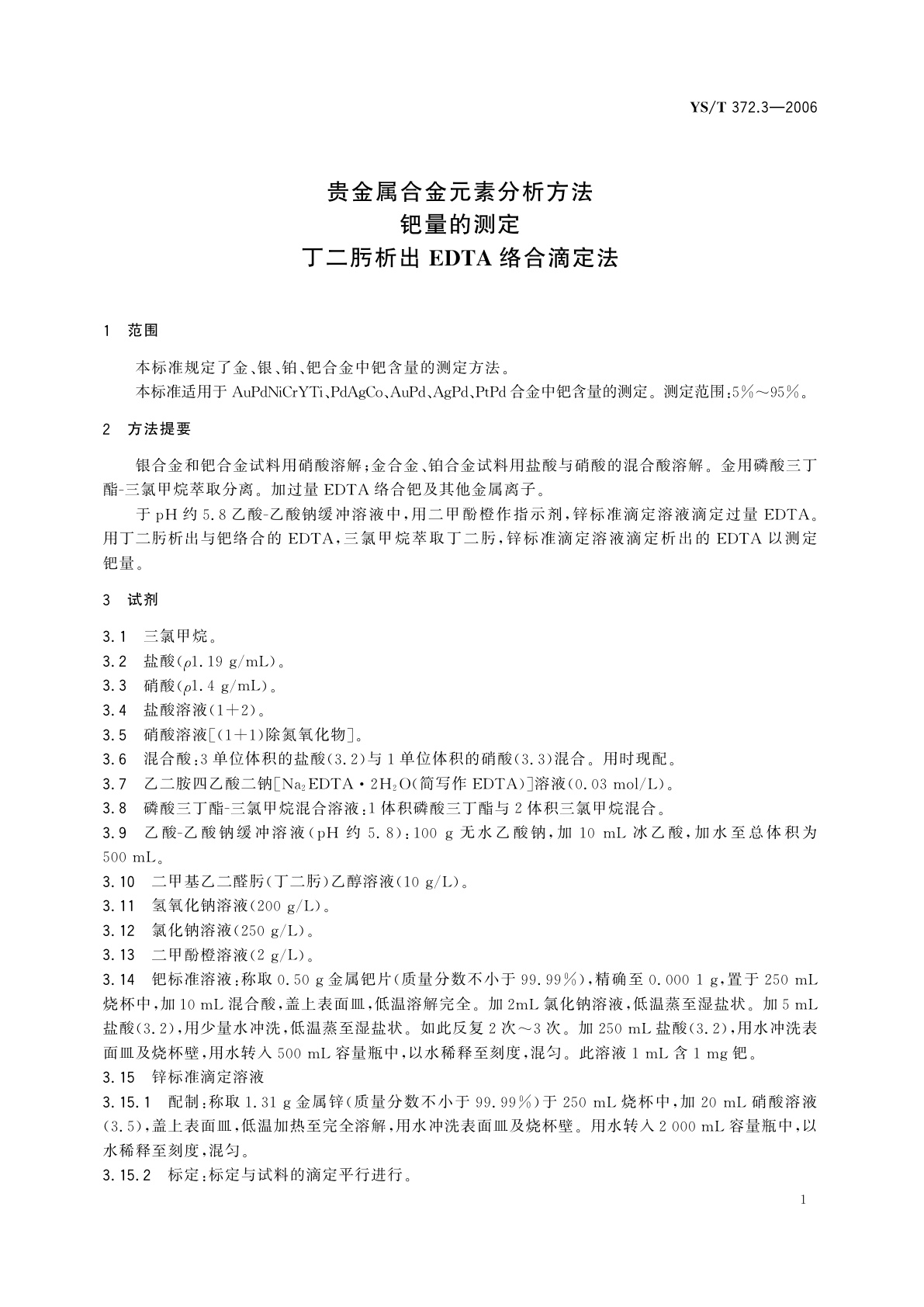 YS/T 372.3—2006

贵金属合金元素分析方法
钯量的测定
丁二肟析出 EDTA 络合滴定法

1 范围

本标准规定了金、银、铂、钯合金中钯含量的测定方法。
本标准适用于 AuPdNiCrYTi、PdAgCo、AuPd、AgPd、PtPd 合金中钯含量的测定。测定范围：5%～95%。

2 方法提要

银合金和钯合金试料用硝酸溶解；金合金、铂合金试料用盐酸与硝酸的混合酸溶解。金用磷酸三丁酯-三氯甲烷萃取分离。加过量 EDTA 络合钯及其他金属离子。

于 pH 约 5.8 乙酸-乙酸钠缓冲溶液中，用二甲酚橙作指示剂，锌标准滴定溶液滴定过量 EDTA。用丁二肟析出与钯络合的 EDTA，三氯甲烷萃取丁二肟，锌标准滴定溶液滴定析出的 EDTA 以测定钯量。

3 试剂

3.1 三氯甲烷。
3.2 盐酸（$\rho$1.19 g/mL）。
3.3 硝酸（$\rho$1.4 g/mL）。
3.4 盐酸溶液（1+2）。
3.5 硝酸溶液[（1+1）除氮氧化物]。
3.6 混合酸：3 单位体积的盐酸（3.2）与 1 单位体积的硝酸（3.3）混合。用时现配。
3.7 乙二胺四乙酸二钠[$Na_2EDTA \cdot 2H_2O$（简写作 EDTA）]溶液（0.03 mol/L）。
3.8 磷酸三丁酯-三氯甲烷混合溶液：1 体积磷酸三丁酯与 2 体积三氯甲烷混合。
3.9 乙酸-乙酸钠缓冲溶液（pH 约 5.8）：100 g 无水乙酸钠，加 10 mL 冰乙酸，加水至总体积为 500 mL。
3.10 二甲基乙二醛肟（丁二肟）乙醇溶液（10 g/L）。
3.11 氢氧化钠溶液（200 g/L）。
3.12 氯化钠溶液（250 g/L）。
3.13 二甲酚橙溶液（2 g/L）。
3.14 钯标准溶液：称取 0.50 g 金属钯片（质量分数不小于 99.99%），精确至 0.000 1 g，置于 250 mL 烧杯中，加 10 mL 混合酸，盖上表面皿，低温溶解完全。加 2mL 氯化钠溶液，低温蒸至湿盐状。加 5 mL 盐酸（3.2），用少量水冲洗，低温蒸至湿盐状。如此反复 2 次～3 次。加 250 mL 盐酸（3.2），用水冲洗表面皿及烧杯壁，用水转入 500 mL 容量瓶中，以水稀释至刻度，混匀。此溶液 1 mL 含 1 mg 钯。
3.15 锌标准滴定溶液
3.15.1 配制：称取 1.31 g 金属锌（质量分数不小于 99.99%）于 250 mL 烧杯中，加 20 mL 硝酸溶液（3.5），盖上表面皿，低温加热至完全溶解，用水冲洗表面皿及烧杯壁。用水转入 2 000 mL 容量瓶中，以水稀释至刻度，混匀。
3.15.2 标定：标定与试料的滴定平行进行。

1